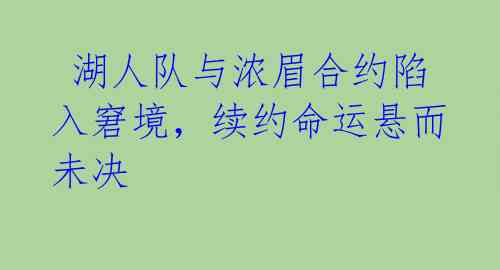 湖人队与浓眉合约陷入窘境，续约命运悬而未决